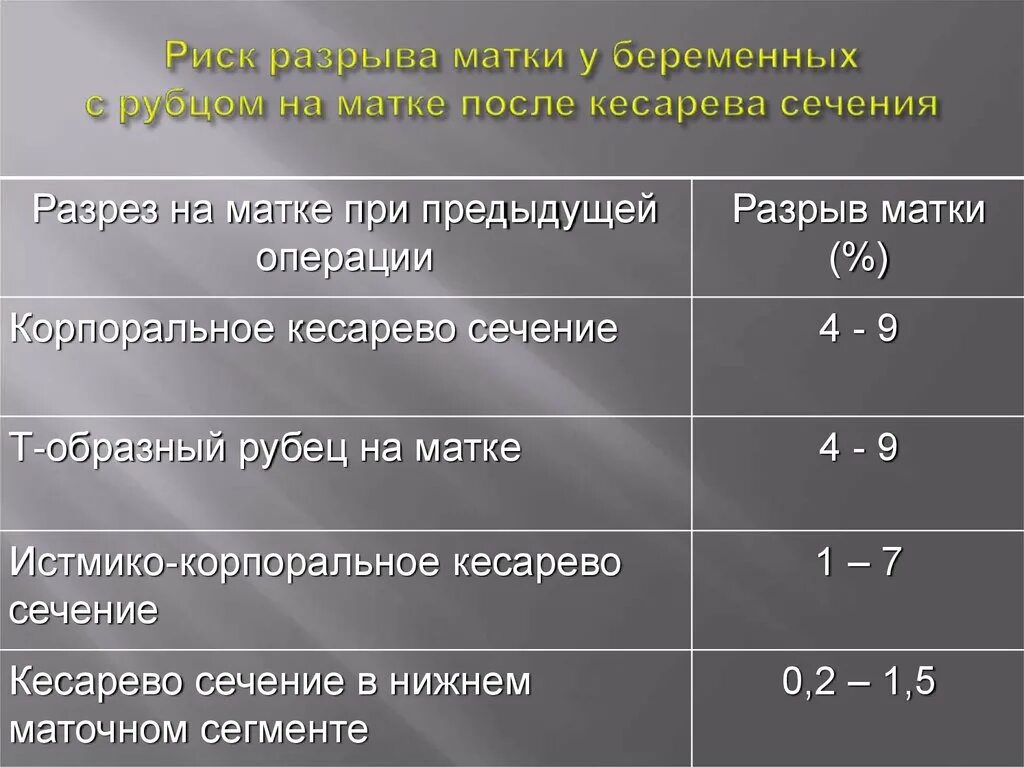 Риск разрыва матки у беременных с рубцом на матке после кесарева сечения

| Разрез на матке при предыдущей операции | Разрыв матки (%) |
|---|---|
| Корпоральное кесарево сечение | 4 - 9 |
| Т-образный рубец на матке | 4 - 9 |
| Истмико-корпоральное кесарево сечение | 1 – 7 |
| Кесарево сечение в нижнем маточном сегменте | 0,2 – 1,5 |